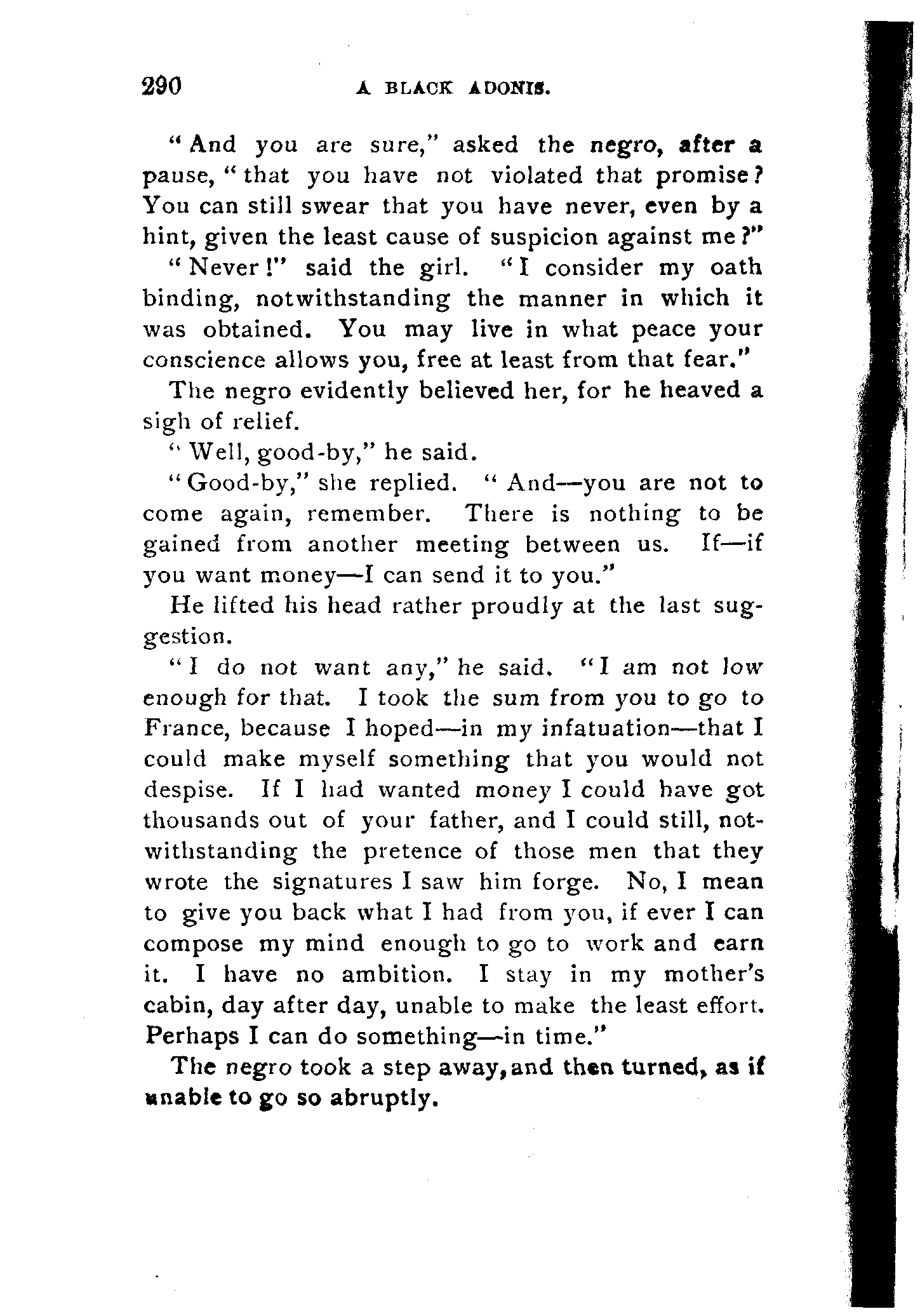 290 A BLACK ADONIS.

"And you are sure," asked the negro, after a pause, "that you have not violated that promise? You can still swear that you have never, even by a hint, given the least cause of suspicion against me?"

"Never!" said the girl. "I consider my oath binding, notwithstanding the manner in which it was obtained. You may live in what peace your conscience allows you, free at least from that fear."

The negro evidently believed her, for he heaved a sigh of relief.

"Well, good-by," he said.

"Good-by," she replied. "And—you are not to come again, remember. There is nothing to be gained from another meeting between us. If—if you want money—I can send it to you."

He lifted his head rather proudly at the last suggestion.

"I do not want any," he said. "I am not low enough for that. I took the sum from you to go to France, because I hoped—in my infatuation—that I could make myself something that you would not despise. If I had wanted money I could have got thousands out of your father, and I could still, notwithstanding the pretence of those men that they wrote the signatures I saw him forge. No, I mean to give you back what I had from you, if ever I can compose my mind enough to go to work and earn it. I have no ambition. I stay in my mother's cabin, day after day, unable to make the least effort. Perhaps I can do something—in time."

The negro took a step away, and then turned, as if unable to go so abruptly.